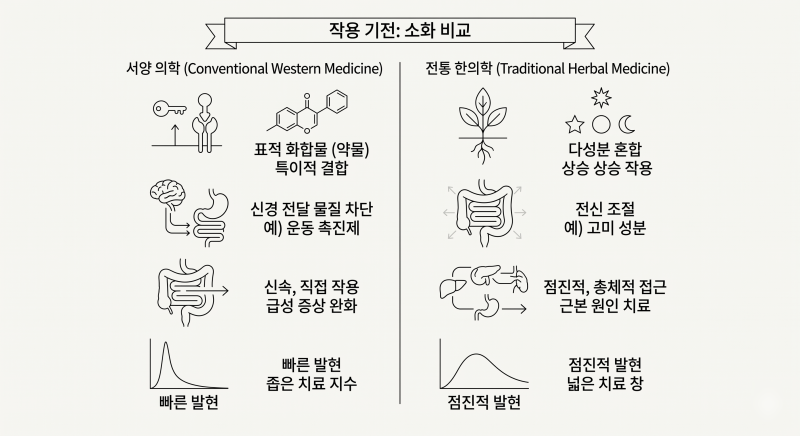 작용 기전: 소화 비교

서양 의학 (Conventional Western Medicine)

표적 화합물 (약물)
특이적 결합

신경 전달 물질 차단
예) 운동 촉진제

신속, 직접 작용
급성 증상 완화

빠른 발현
좁은 치료 지수

빠른 발현

전통 한의학 (Traditional Herbal Medicine)

다성분 혼합
상승 상승 작용

전신 조절
예) 고미 성분

점진적, 총체적 접근
근본 원인 치료

점진적 발현
넓은 치료 창

점진적 발현